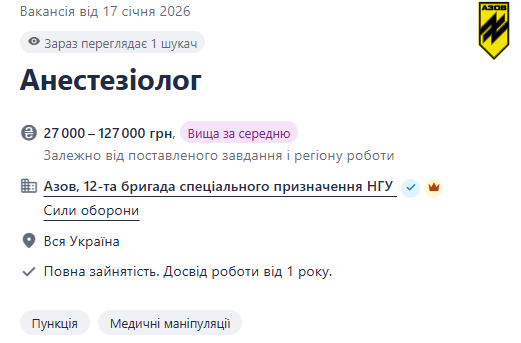 Вакансія від 17 січня 2026

АЗОВ

Зараз переглядає 1 шукач

Анестезіолог

27 000 – 127 000 грн, Вища за середню

Залежно від поставленого завдання і регіону роботи

Азов, 12-та бригада спеціального призначення НГУ

Сили оборони

Вся Україна

Повна зайнятість. Досвід роботи від 1 року.

Пункція

Медичні маніпуляції